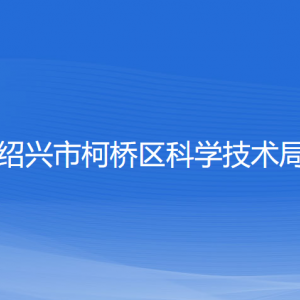 绍兴市柯桥区科学技术局